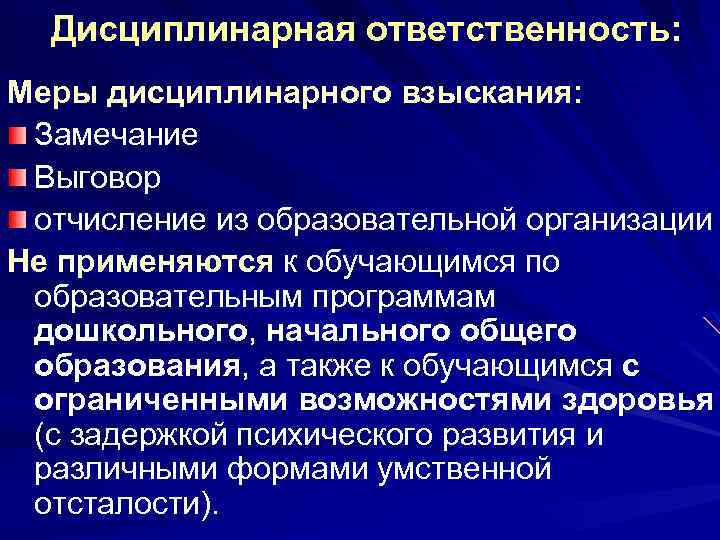 Дисциплинарная ответственность:

Меры дисциплинарного взыскания:

• Замечание
• Выговор
• отчисление из образовательной организации

Не применяются к обучающимся по образовательным программам дошкольного, начального общего образования, а также к обучающимся с ограниченными возможностями здоровья (с задержкой психического развития и различными формами умственной отсталости).